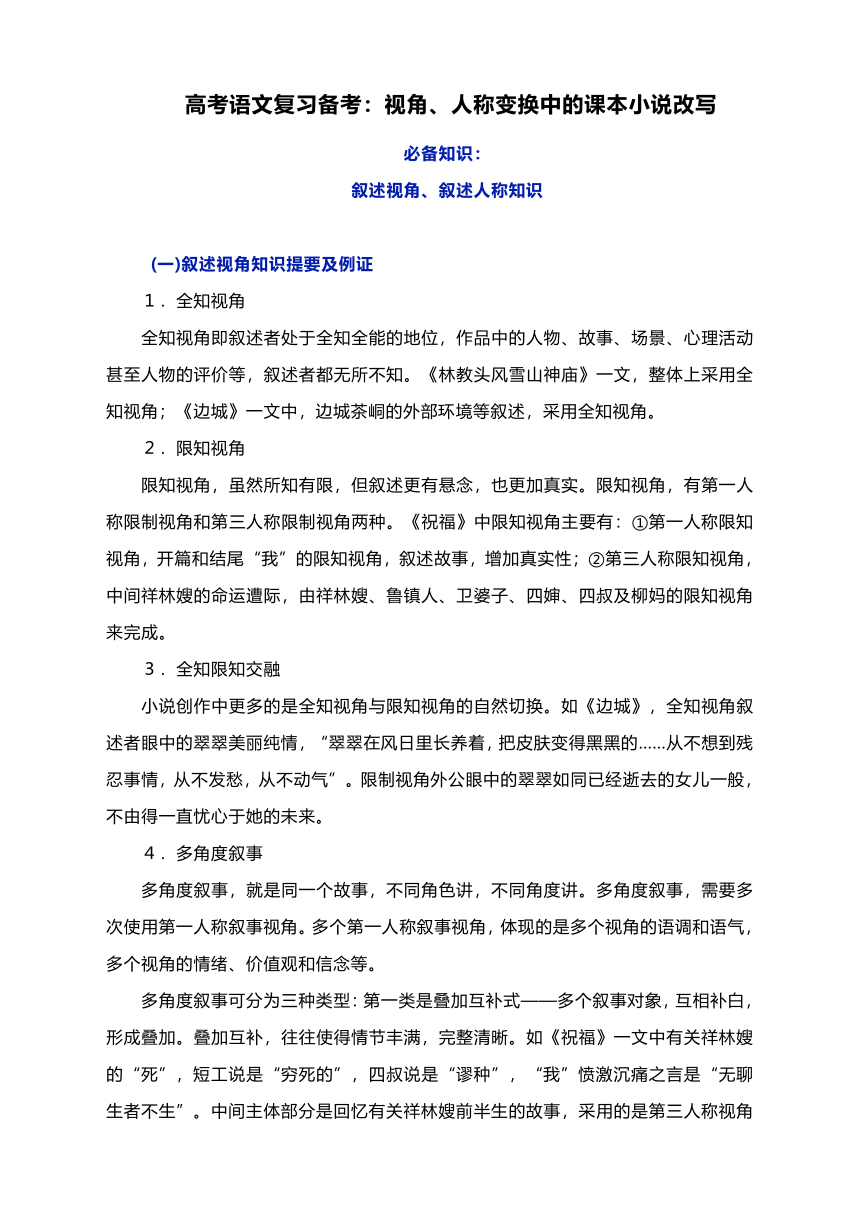 高考语文复习备考：视角、人称变换中的课本小说改写

必备知识：

叙述视角、叙述人称知识

(一)叙述视角知识提要及例证

1．全知视角

全知视角即叙述者处于全知全能的地位，作品中的人物、故事、场景、心理活动甚至人物的评价等，叙述者都无所不知。《林教头风雪山神庙》一文，整体上采用全知视角；《边城》一文中，边城茶峒的外部环境等叙述，采用全知视角。

2．限知视角

限知视角，虽然所知有限，但叙述更有悬念，也更加真实。限知视角，有第一人称限制视角和第三人称限制视角两种。《祝福》中限知视角主要有：①第一人称限知视角，开篇和结尾“我”的限知视角，叙述故事，增加真实性；②第三人称限知视角，中间祥林嫂的命运遭际，由祥林嫂、鲁镇人、卫婆子、四婶、四叔及柳妈的限知视角来完成。

3．全知限知交融

小说创作中更多的是全知视角与限知视角的自然切换。如《边城》，全知视角叙述者眼中的翠翠美丽纯情，“翠翠在风日里长养着，把皮肤变得黑黑的……从不想到残忍事情，从不发愁，从不动气”。限制视角外公眼中的翠翠如同已经逝去的女儿一般，不由得一直忧心于她的未来。

4．多角度叙事

多角度叙事，就是同一个故事，不同角色讲，不同角度讲。多角度叙事，需要多次使用第一人称叙事视角。多个第一人称叙事视角，体现的是多个视角的语调和语气，多个视角的情绪、价值观和信念等。

多角度叙事可分为三种类型：第一类是叠加互补式——多个叙事对象，互相补白，形成叠加。叠加互补，往往使得情节丰满，完整清晰。如《祝福》一文中有关祥林嫂的“死”，短工说是“穷死的”，四叔说是“谬种”，“我”愤激沉痛之言是“无聊生者不生”。中间主体部分是回忆有关祥林嫂前半生的故事，采用的是第三人称视角